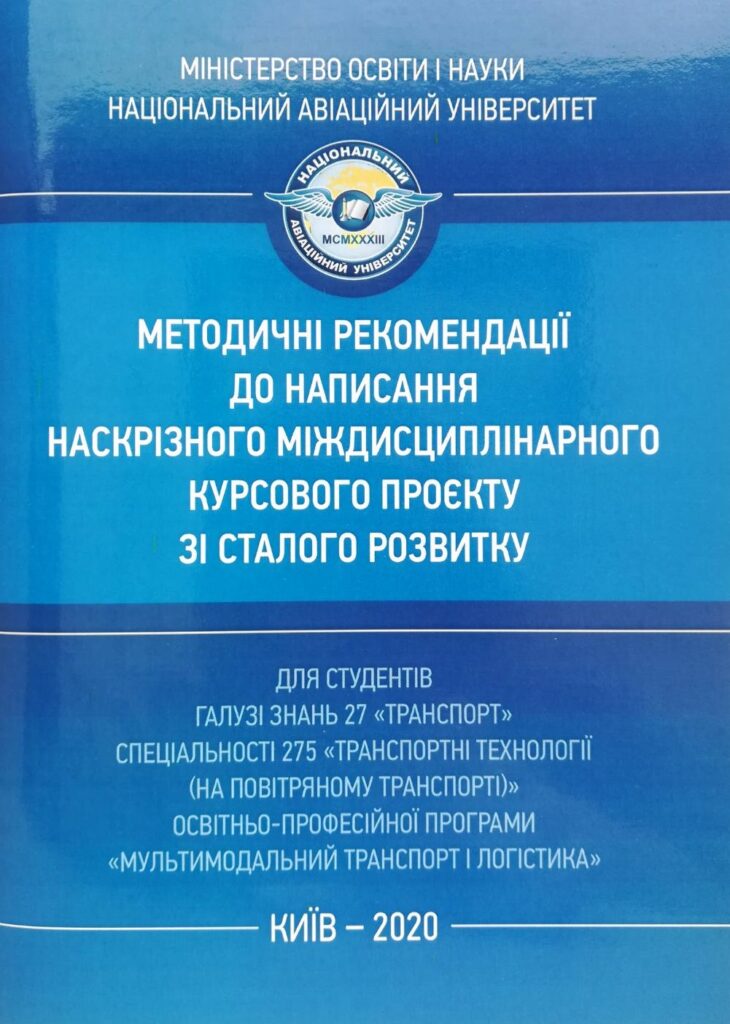 МІНІСТЕРСТВО ОСВІТИ І НАУКИ
НАЦІОНАЛЬНИЙ АВІАЦІЙНИЙ УНІВЕРСИТЕТ

НАЦІОНАЛЬНИЙ
MCMXXXIII
АВІАЦІЙНИЙ УНІВЕРСИТЕТ

МЕТОДИЧНІ РЕКОМЕНДАЦІЇ
ДО НАПИСАННЯ
НАСКРІЗНОГО МІЖДИСЦИПЛІНАРНОГО
КУРСОВОГО ПРОЄКТУ
ЗІ СТАЛОГО РОЗВИТКУ

ДЛЯ СТУДЕНТІВ
ГАЛУЗІ ЗНАНЬ 27 «ТРАНСПОРТ»
СПЕЦІАЛЬНОСТІ 275 «ТРАНСПОРТНІ ТЕХНОЛОГІЇ
(НА ПОВІТРЯНОМУ ТРАНСПОРТІ)»
ОСВІТНЬО-ПРОФЕСІЙНОЇ ПРОГРАМИ
«МУЛЬТИМОДАЛЬНИЙ ТРАНСПОРТ І ЛОГІСТИКА»

КИЇВ – 2020